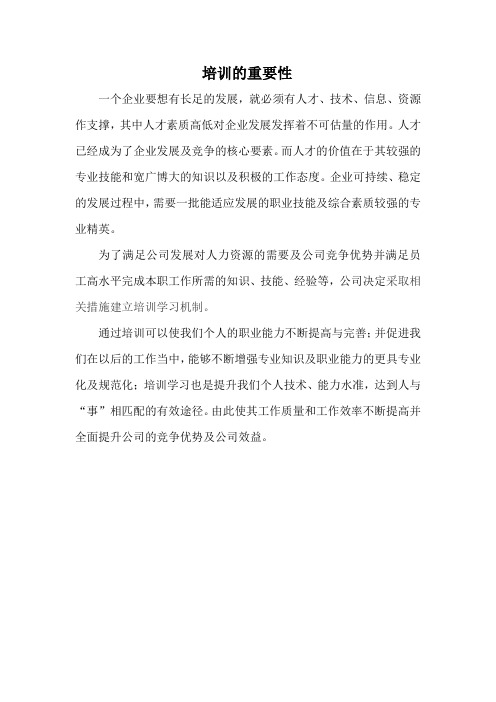 培训的重要性

一个企业要想有长足的发展，就必须有人才、技术、信息、资源作支撑，其中人才素质高低对企业发展发挥着不可估量的作用。人才已经成为了企业发展及竞争的核心要素。而人才的价值在于其较强的专业技能和宽广博大的知识以及积极的工作态度。企业可持续、稳定的发展过程中，需要一批能适应发展的职业技能及综合素质较强的专业精英。

为了满足公司发展对人力资源的需要及公司竞争优势并满足员工高水平完成本职工作所需的知识、技能、经验等，公司决定采取相关措施建立培训学习机制。

通过培训可以使我们个人的职业能力不断提高与完善；并促进我们在以后的工作当中，能够不断增强专业知识及职业能力的更具专业化及规范化；培训学习也是提升我们个人技术、能力水准，达到人与“事”相匹配的有效途径。由此使其工作质量和工作效率不断提高并全面提升公司的竞争优势及公司效益。